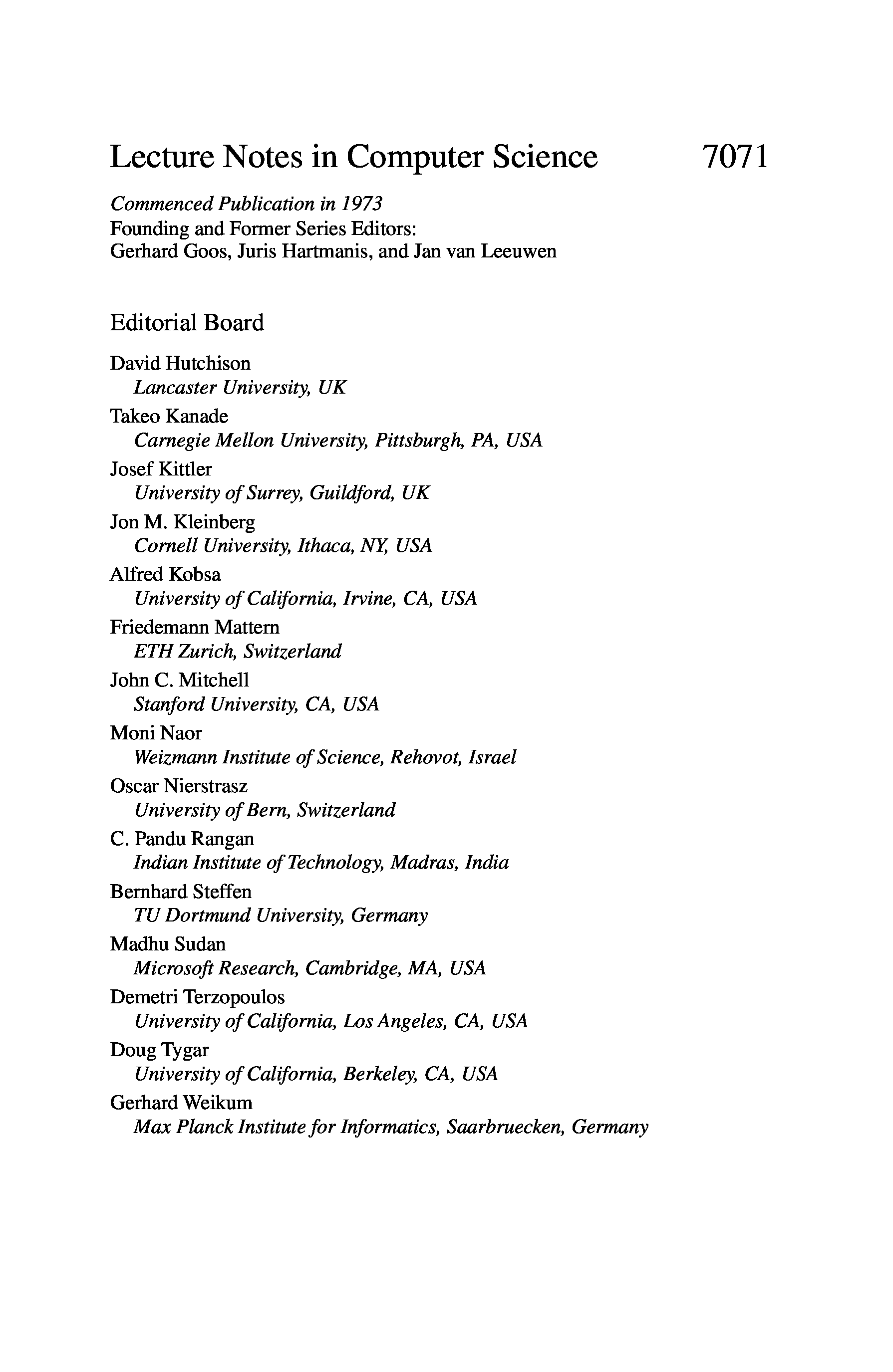 Lecture Notes in Computer Science 7071

Commenced Publication in 1973
Founding and Former Series Editors:
Gerhard Goos, Juris Hartmanis, and Jan van Leeuwen

Editorial Board

David Hutchison
Lancaster University, UK
Takeo Kanade
Carnegie Mellon University, Pittsburgh, PA, USA
Josef Kittler
University of Surrey, Guildford, UK
Jon M. Kleinberg
Cornell University, Ithaca, NY, USA
Alfred Kobsa
University of California, Irvine, CA, USA
Friedemann Mattern
ETH Zurich, Switzerland
John C. Mitchell
Stanford University, CA, USA
Moni Naor
Weizmann Institute of Science, Rehovot, Israel
Oscar Nierstrasz
University of Bern, Switzerland
C. Pandu Rangan
Indian Institute of Technology, Madras, India
Bernhard Steffen
TU Dortmund University, Germany
Madhu Sudan
Microsoft Research, Cambridge, MA, USA
Demetri Terzopoulos
University of California, Los Angeles, CA, USA
Doug Tygar
University of California, Berkeley, CA, USA
Gerhard Weikum
Max Planck Institute for Informatics, Saarbruecken, Germany